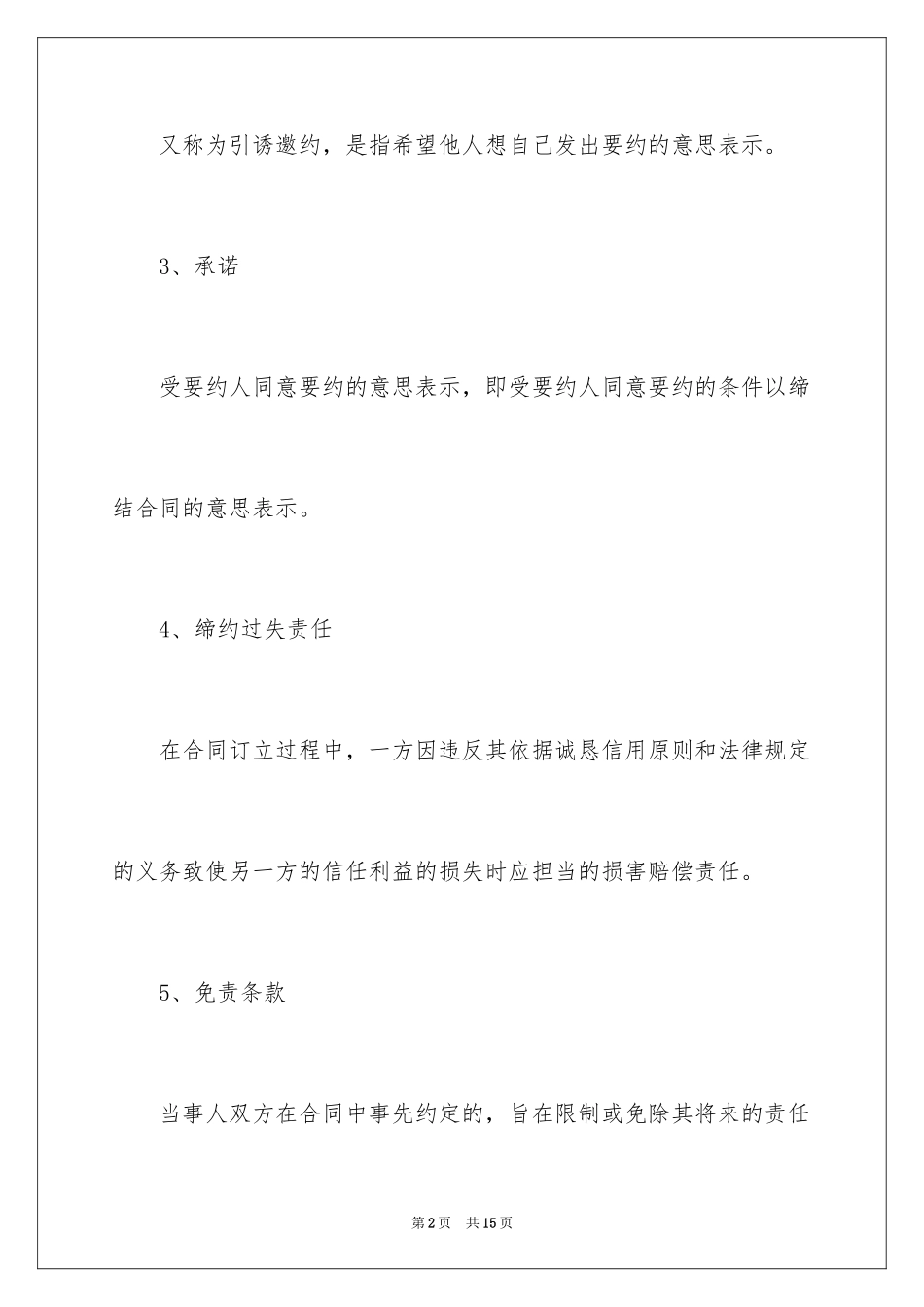 又称为引诱邀约，是指希望他人想自己发出要约的意思表示。

3、承诺

受要约人同意要约的意思表示，即受要约人同意要约的条件以缔结合同的意思表示。

4、缔约过失责任

在合同订立过程中，一方因违反其依据诚恳信用原则和法律规定的义务致使另一方的信任利益的损失时应担当的损害赔偿责任。

5、免责条款

当事人双方在合同中事先约定的，旨在限制或免除其将来的责任

第2页　共15页